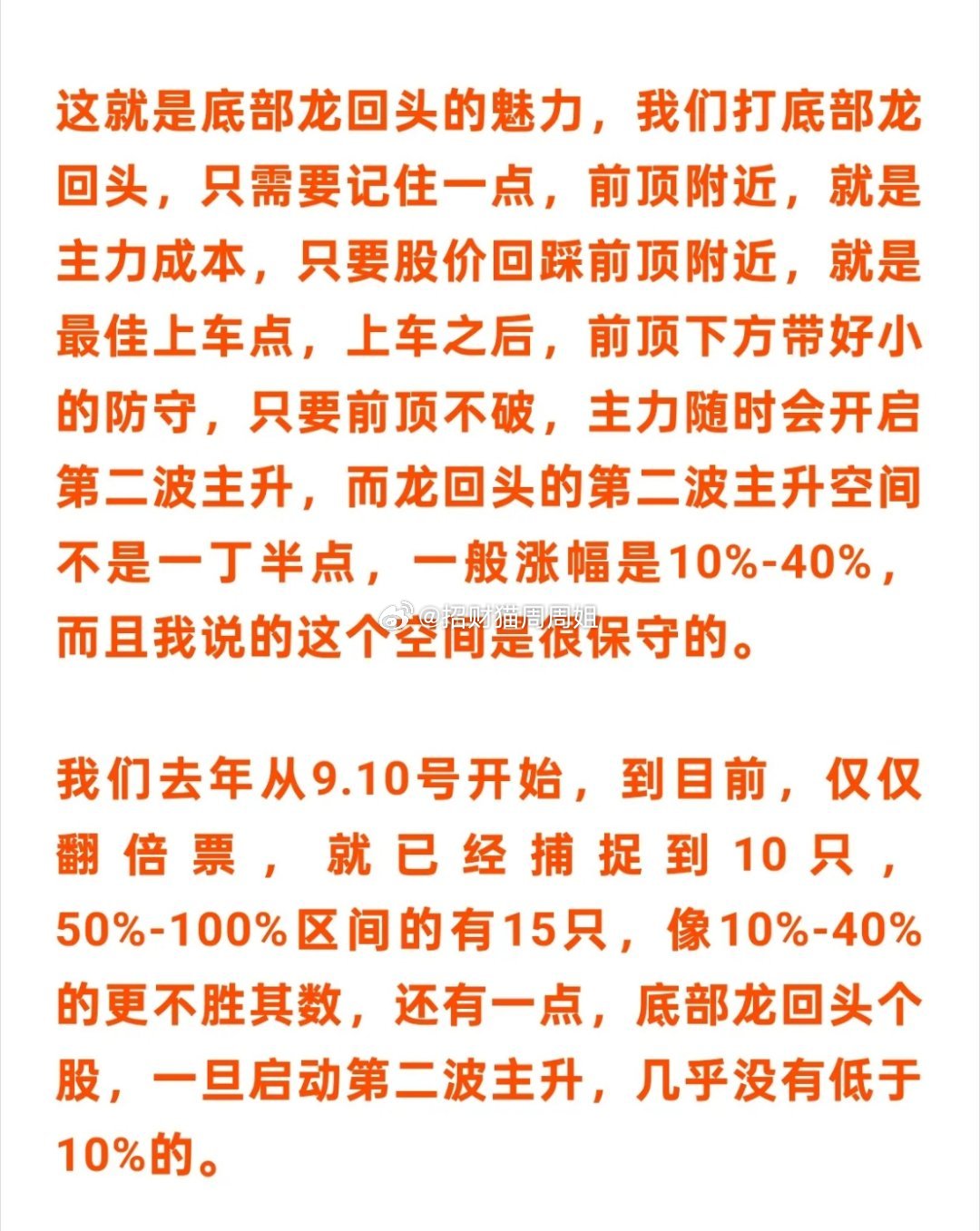 这就是底部龙回头的魅力，我们打底部龙回头，只需要记住一点，前顶附近，就是主力成本，只要股价回踩前顶附近，就是最佳上车点，上车之后，前顶下方带好小的防守，只要前顶不破，主力随时会开启第二波主升，而龙回头的第二波主升空间不是一丁半点，一般涨幅是10%-40%，而且我说的这个空间是很保守的。

@招财猫周周姐

我们去年从9.10号开始，到目前，仅仅翻倍票，就已经捕捉到10只，50%-100%区间的有15只，像10%-40%的更不胜其数，还有一点，底部龙回头个股，一旦启动第二波主升，几乎没有低于10%的。